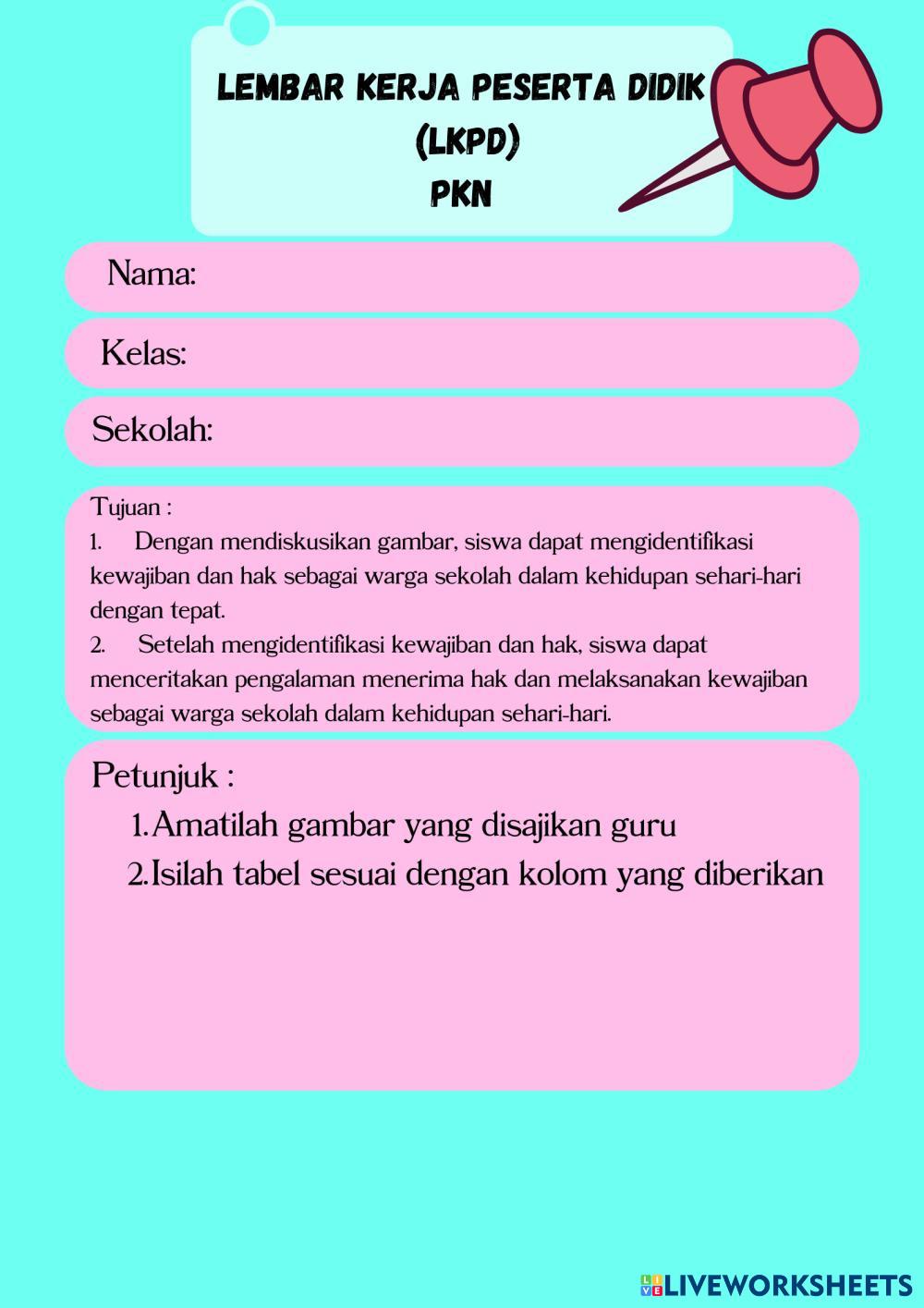 LEMBAR KERJA PESERTA DIDIK
(LKPD)
PKN

Nama:

Kelas:

Sekolah:

Tujuan :
1. Dengan mendiskusikan gambar, siswa dapat mengidentifikasi kewajiban dan hak sebagai warga sekolah dalam kehidupan sehari-hari dengan tepat.
2. Setelah mengidentifikasi kewajiban dan hak, siswa dapat menceritakan pengalaman menerima hak dan melaksanakan kewajiban sebagai warga sekolah dalam kehidupan sehari-hari.

Petunjuk :
1. Amatilah gambar yang disajikan guru
2. Isilah tabel sesuai dengan kolom yang diberikan

LIVEWORKSHEETS